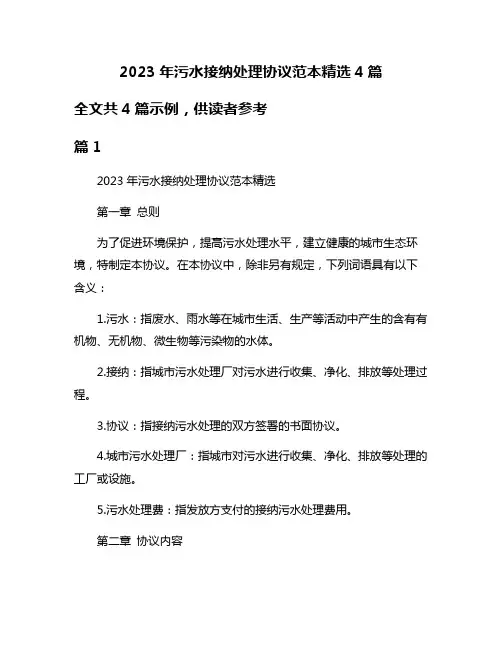 2023 年污水接纳处理协议范本精选 4 篇

全文共 4 篇示例，供读者参考

篇 1

2023 年污水接纳处理协议范本精选

第一章 总则

为了促进环境保护，提高污水处理水平，建立健康的城市生态环境，特制定本协议。在本协议中，除非另有规定，下列词语具有以下含义：

1.污水：指废水、雨水等在城市生活、生产等活动中产生的含有有机物、无机物、微生物等污染物的水体。

2.接纳：指城市污水处理厂对污水进行收集、净化、排放等处理过程。

3.协议：指接纳污水处理的双方签署的书面协议。

4.城市污水处理厂：指城市对污水进行收集、净化、排放等处理的工厂或设施。

5.污水处理费：指发放方支付的接纳污水处理费用。

第二章 协议内容